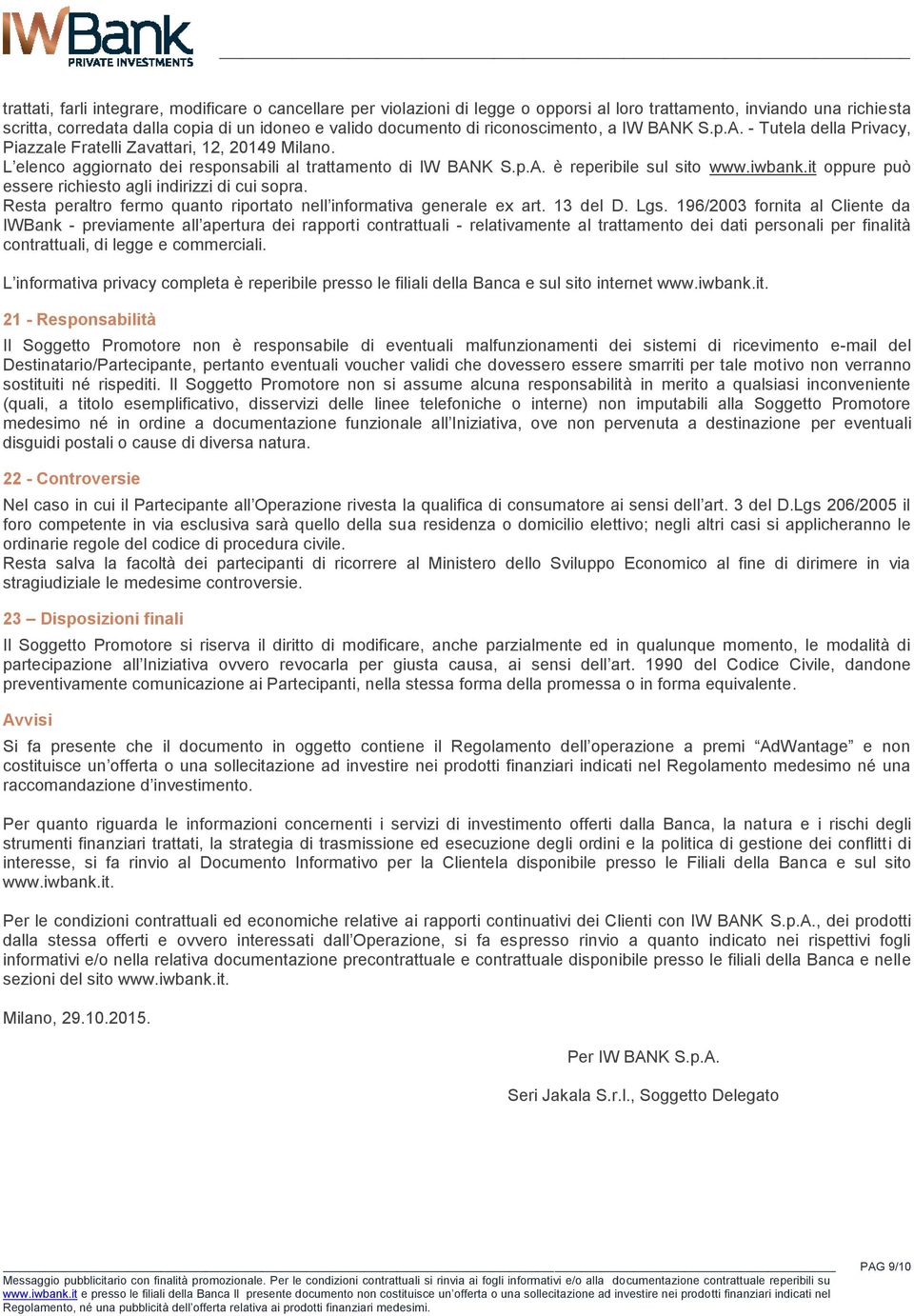 IWBank
PRIVATE INVESTMENTS

trattati, farli integrare, modificare o cancellare per violazioni di legge o opporsi al loro trattamento, inviando una richiesta scritta, corredata dalla copia di un idoneo e valido documento di riconoscimento, a IW BANK S.p.A. - Tutela della Privacy, Piazzale Fratelli Zavattari, 12, 20149 Milano.
L'elenco aggiornato dei responsabili al trattamento di IW BANK S.p.A. è reperibile sul sito www.iwbank.it oppure può essere richiesto agli indirizzi di cui sopra.
Resta peraltro fermo quanto riportato nell'informativa generale ex art. 13 del D. Lgs. 196/2003 fornita al Cliente da IWBank - previamente all'apertura dei rapporti contrattuali - relativamente al trattamento dei dati personali per finalità contrattuali, di legge e commerciali.

L'informativa privacy completa è reperibile presso le filiali della Banca e sul sito internet www.iwbank.it.

21 - Responsabilità

Il Soggetto Promotore non è responsabile di eventuali malfunzionamenti dei sistemi di ricevimento e-mail del Destinatario/Partecipante, pertanto eventuali voucher validi che dovessero essere smarriti per tale motivo non verranno sostituiti né rispediti. Il Soggetto Promotore non si assume alcuna responsabilità in merito a qualsiasi inconveniente (quali, a titolo esemplificativo, disservizi delle linee telefoniche o interne) non imputabili alla Soggetto Promotore medesimo né in ordine a documentazione funzionale all'Iniziativa, ove non pervenuta a destinazione per eventuali disguidi postali o cause di diversa natura.

22 - Controversie

Nel caso in cui il Partecipante all'Operazione rivesta la qualifica di consumatore ai sensi dell'art. 3 del D.Lgs 206/2005 il foro competente in via esclusiva sarà quello della sua residenza o domicilio elettivo; negli altri casi si applicheranno le ordinarie regole del codice di procedura civile.
Resta salva la facoltà dei partecipanti di ricorrere al Ministero dello Sviluppo Economico al fine di dirimere in via stragiudiziale le medesime controversie.

23 – Disposizioni finali

Il Soggetto Promotore si riserva il diritto di modificare, anche parzialmente ed in qualunque momento, le modalità di partecipazione all'Iniziativa ovvero revocarla per giusta causa, ai sensi dell'art. 1990 del Codice Civile, dandone preventivamente comunicazione ai Partecipanti, nella stessa forma della promessa o in forma equivalente.

Avvisi

Si fa presente che il documento in oggetto contiene il Regolamento dell'operazione a premi "AdWantage" e non costituisce un'offerta o una sollecitazione ad investire nei prodotti finanziari indicati nel Regolamento medesimo né una raccomandazione d'investimento.

Per quanto riguarda le informazioni concernenti i servizi di investimento offerti dalla Banca, la natura e i rischi degli strumenti finanziari trattati, la strategia di trasmissione ed esecuzione degli ordini e la politica di gestione dei conflitti di interesse, si fa rinvio al Documento Informativo per la Clientela disponibile presso le Filiali della Banca e sul sito www.iwbank.it.

Per le condizioni contrattuali ed economiche relative ai rapporti continuativi dei Clienti con IW BANK S.p.A., dei prodotti dalla stessa offerti e ovvero interessati dall'Operazione, si fa espresso rinvio a quanto indicato nei rispettivi fogli informativi e/o nella relativa documentazione precontrattuale e contrattuale disponibile presso le filiali della Banca e nelle sezioni del sito www.iwbank.it.

Milano, 29.10.2015.

Per IW BANK S.p.A.

Seri Jakala S.r.l., Soggetto Delegato

PAG 9/10

Messaggio pubblicitario con finalità promozionale. Per le condizioni contrattuali si rinvia ai fogli informativi e/o alla documentazione contrattuale reperibili su www.iwbank.it e presso le filiali della Banca Il presente documento non costituisce un'offerta o una sollecitazione ad investire nei prodotti finanziari indicati nel Regolamento, né una pubblicità dell'offerta relativa ai prodotti finanziari medesimi.